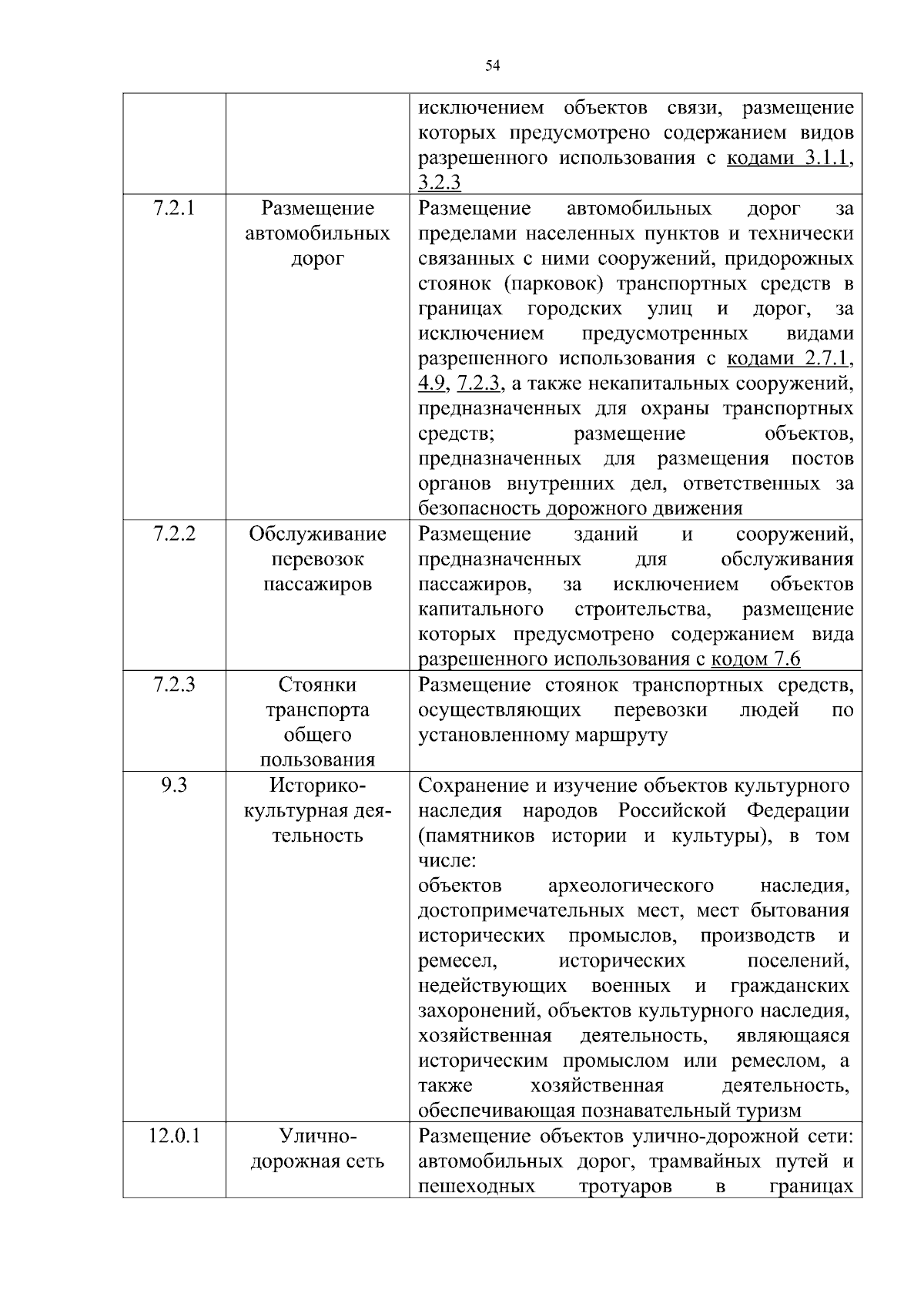 54

|  |  |  |
|---|---|---|
|  |  | исключением объектов связи, размещение которых предусмотрено содержанием видов разрешенного использования с кодами 3.1.1, 3.2.3 |
| 7.2.1 | Размещение автомобильных дорог | Размещение автомобильных дорог за пределами населенных пунктов и технически связанных с ними сооружений, придорожных стоянок (парковок) транспортных средств в границах городских улиц и дорог, за исключением предусмотренных видами разрешенного использования с кодами 2.7.1, 4.9, 7.2.3, а также некапитальных сооружений, предназначенных для охраны транспортных средств; размещение объектов, предназначенных для размещения постов органов внутренних дел, ответственных за безопасность дорожного движения |
| 7.2.2 | Обслуживание перевозок пассажиров | Размещение зданий и сооружений, предназначенных для обслуживания пассажиров, за исключением объектов капитального строительства, размещение которых предусмотрено содержанием вида разрешенного использования с кодом 7.6 |
| 7.2.3 | Стоянки транспорта общего пользования | Размещение стоянок транспортных средств, осуществляющих перевозки людей по установленному маршруту |
| 9.3 | Историко-культурная деятельность | Сохранение и изучение объектов культурного наследия народов Российской Федерации (памятников истории и культуры), в том числе: объектов археологического наследия, достопримечательных мест, мест бытования исторических промыслов, производств и ремесел, исторических поселений, недействующих военных и гражданских захоронений, объектов культурного наследия, хозяйственная деятельность, являющаяся историческим промыслом или ремеслом, а также хозяйственная деятельность, обеспечивающая познавательный туризм |
| 12.0.1 | Улично-дорожная сеть | Размещение объектов улично-дорожной сети: автомобильных дорог, трамвайных путей и пешеходных тротуаров в границах |